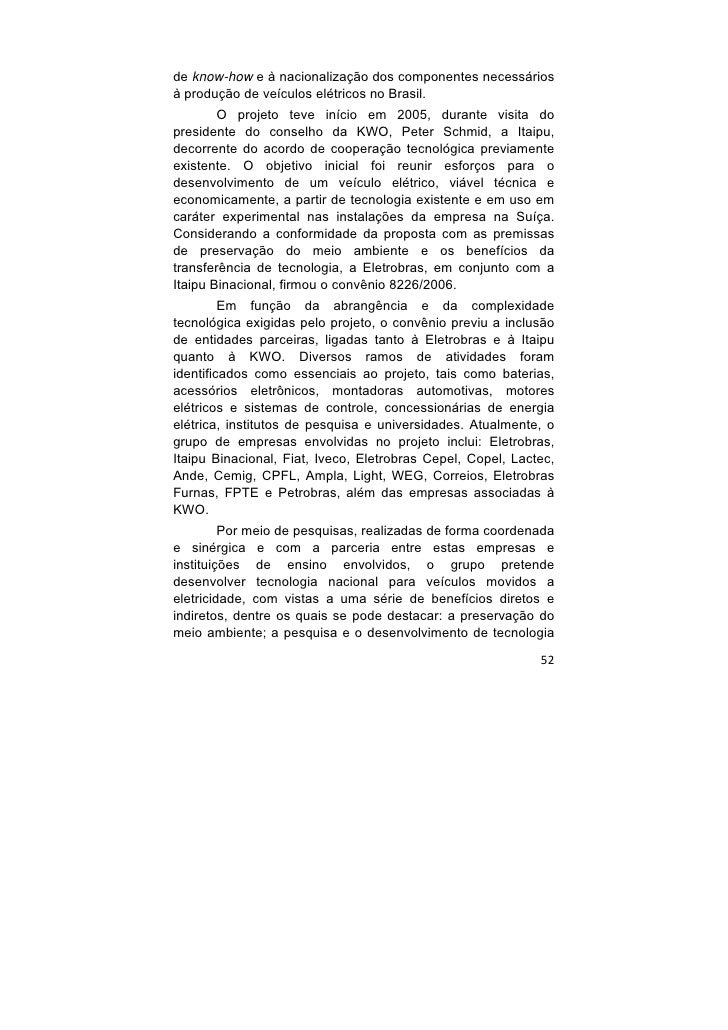 de know-how e à nacionalização dos componentes necessários à produção de veículos elétricos no Brasil.

O projeto teve início em 2005, durante visita do presidente do conselho da KWO, Peter Schmid, a Itaipu, decorrente do acordo de cooperação tecnológica previamente existente. O objetivo inicial foi reunir esforços para o desenvolvimento de um veículo elétrico, viável técnica e economicamente, a partir de tecnologia existente e em uso em caráter experimental nas instalações da empresa na Suíça. Considerando a conformidade da proposta com as premissas de preservação do meio ambiente e os benefícios da transferência de tecnologia, a Eletrobras, em conjunto com a Itaipu Binacional, firmou o convênio 8226/2006.

Em função da abrangência e da complexidade tecnológica exigidas pelo projeto, o convênio previu a inclusão de entidades parceiras, ligadas tanto à Eletrobras e à Itaipu quanto à KWO. Diversos ramos de atividades foram identificados como essenciais ao projeto, tais como baterias, acessórios eletrônicos, montadoras automotivas, motores elétricos e sistemas de controle, concessionárias de energia elétrica, institutos de pesquisa e universidades. Atualmente, o grupo de empresas envolvidas no projeto inclui: Eletrobras, Itaipu Binacional, Fiat, Iveco, Eletrobras Cepel, Copel, Lactec, Ande, Cemig, CPFL, Ampla, Light, WEG, Correios, Eletrobras Furnas, FPTE e Petrobras, além das empresas associadas à KWO.

Por meio de pesquisas, realizadas de forma coordenada e sinérgica e com a parceria entre estas empresas e instituições de ensino envolvidos, o grupo pretende desenvolver tecnologia nacional para veículos movidos a eletricidade, com vistas a uma série de benefícios diretos e indiretos, dentre os quais se pode destacar: a preservação do meio ambiente; a pesquisa e o desenvolvimento de tecnologia

52